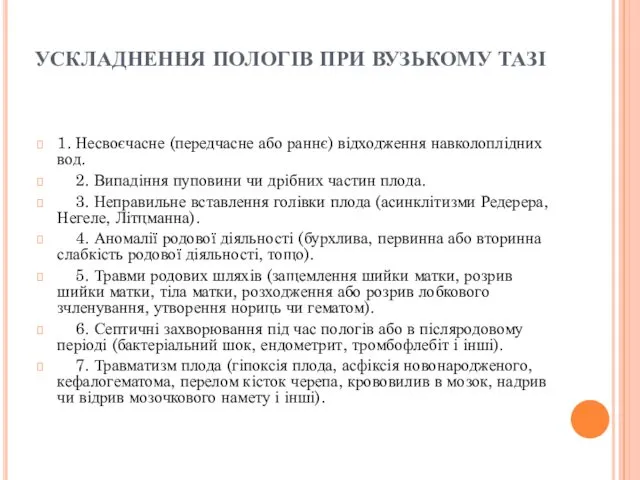 УСКЛАДНЕННЯ ПОЛОГІВ ПРИ ВУЗЬКОМУ ТАЗІ

1. Несвоєчасне (передчасне або раннє) відходження навколоплідних вод.

2. Випадіння пуповини чи дрібних частин плода.

3. Неправильне вставлення голівки плода (асинклітизми Редерера, Негеле, Літцманна).

4. Аномалії родової діяльності (бурхлива, первинна або вторинна слабкість родової діяльності, тощо).

5. Травми родових шляхів (защемлення шийки матки, розрив шийки матки, тіла матки, розходження або розрив лобкового зчленування, утворення нориць чи гематом).

6. Септичні захворювання під час пологів або в післяродовому періоді (бактеріальний шок, ендометрит, тромбофлебіт і інші).

7. Травматизм плода (гіпоксія плода, асфіксія новонародженого, кефалогематома, перелом кісток черепа, крововилив в мозок, надрив чи відрив мозочкового намету і інші).